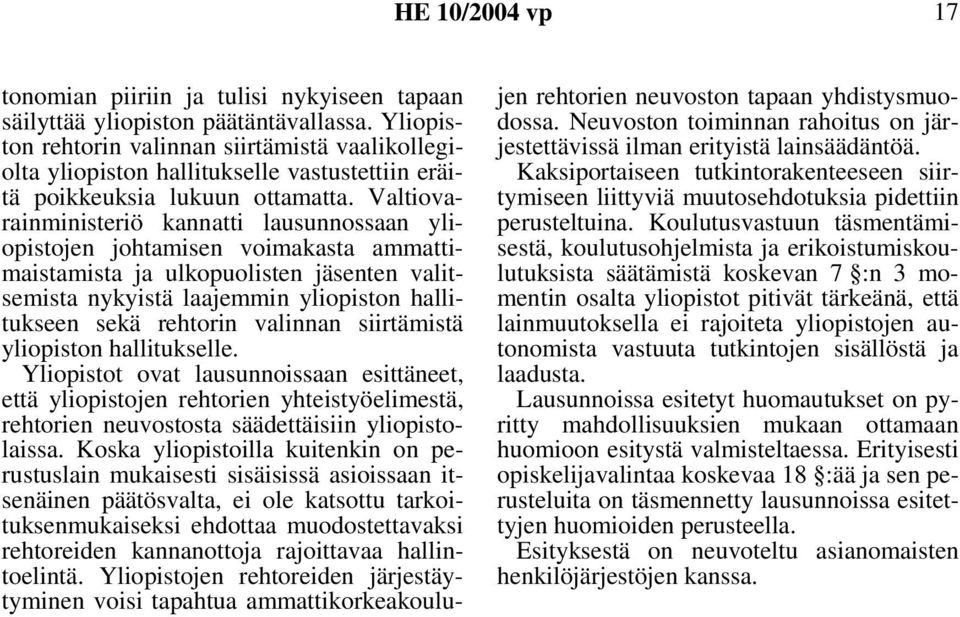 HE 10/2004 vp

17

tonomian piiriin ja tulisi nykyiseen tapaan säilyttää yliopiston päätäntävallassa. Yliopiston rehtorin valinnan siirtämistä vaalikollegiolta yliopiston hallitukselle vastustettiin eräitä poikkeuksia lukuun ottamatta. Valtiovarainministeriö kannatti lausunnossaan yliopistojen johtamisen voimakasta ammattimaistamista ja ulkopuolisten jäsenten valitsemista nykyistä laajemmin yliopiston hallitukseen sekä rehtorin valinnan siirtämistä yliopiston hallitukselle.

Yliopistot ovat lausunnoissaan esittäneet, että yliopistojen rehtorien yhteistyöelimestä, rehtorien neuvostosta säädettäisiin yliopistolaissa. Koska yliopistoilla kuitenkin on perustuslain mukaisesti sisäisissä asioissaan itsenäinen päätösvalta, ei ole katsottu tarkoituksenmukaiseksi ehdottaa muodostettavaksi rehtoreiden kannanottoja rajoittavaa hallintoelintä. Yliopistojen rehtoreiden järjestäytyminen voisi tapahtua ammattikorkeakoulujen rehtorien neuvoston tapaan yhdistysmuodossa. Neuvoston toiminnan rahoitus on järjestettävissä ilman erityistä lainsäädäntöä.

Kaksiportaiseen tutkintorakenteeseen siirtymiseen liittyviä muutosehdotuksia pidettiin perusteltuina. Koulutusvastuun täsmentämisestä, koulutusohjelmista ja erikoistumiskoulutuksista säätämistä koskevan 7 §:n 3 momentin osalta yliopistot pitivät tärkeänä, että lainmuutoksella ei rajoiteta yliopistojen autonomista vastuuta tutkintojen sisällöstä ja laadusta.

Lausunnoissa esitetyt huomautukset on pyritty mahdollisuuksien mukaan ottamaan huomioon esitystä valmisteltaessa. Erityisesti opiskelijavalintaa koskevaa 18 §:ää ja sen perusteluita on täsmennetty lausunnoissa esitettyjen huomioiden perusteella.

Esityksestä on neuvoteltu asianomaisten henkilöjärjestöjen kanssa.